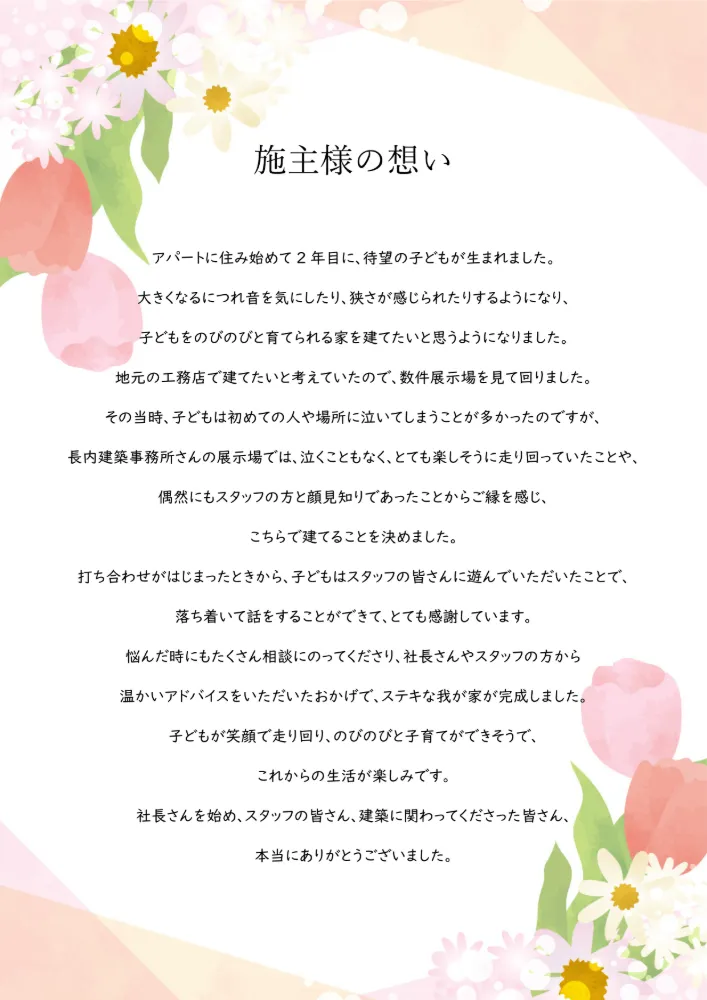 施主様の想い

アパートに住み始めて２年目に、待望の子どもが生まれました。

大きくなるにつれ音を気にしたり、狭さが感じられたりするようになり、

子どもをのびのびと育てられる家を建てたいと思うようになりました。

地元の工務店で建てたいと考えていたので、数件展示場を見て回りました。

その当時、子どもは初めての人や場所に泣いてしまうことが多かったのですが、

長内建築事務所さんの展示場では、泣くこともなく、とても楽しそうに走り回っていたことや、

偶然にもスタッフの方と顔見知りであったことからご縁を感じ、

こちらで建てることを決めました。

打ち合わせがはじまったときから、子どもはスタッフの皆さんに遊んでいただいたことで、

落ち着いて話をすることができて、とても感謝しています。

悩んだ時にもたくさん相談にのってくださり、社長さんやスタッフの方から

温かいアドバイスをいただいたおかげで、ステキな我が家が完成しました。

子どもが笑顔で走り回り、のびのびと子育てができそうで、

これからの生活が楽しみです。

社長さんを始め、スタッフの皆さん、建築に関わってくださった皆さん、

本当にありがとうございました。